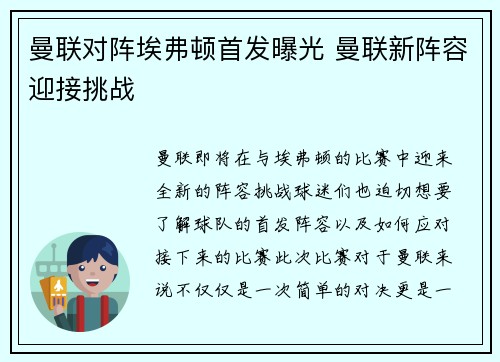 曼联对阵埃弗顿首发曝光 曼联新阵容迎接挑战

曼联即将在与埃弗顿的比赛中迎来全新的阵容挑战球迷们也迫切想要了解球队的首发阵容以及如何应对接下来的比赛此次比赛对于曼联来说不仅仅是一次简单的对决更是一